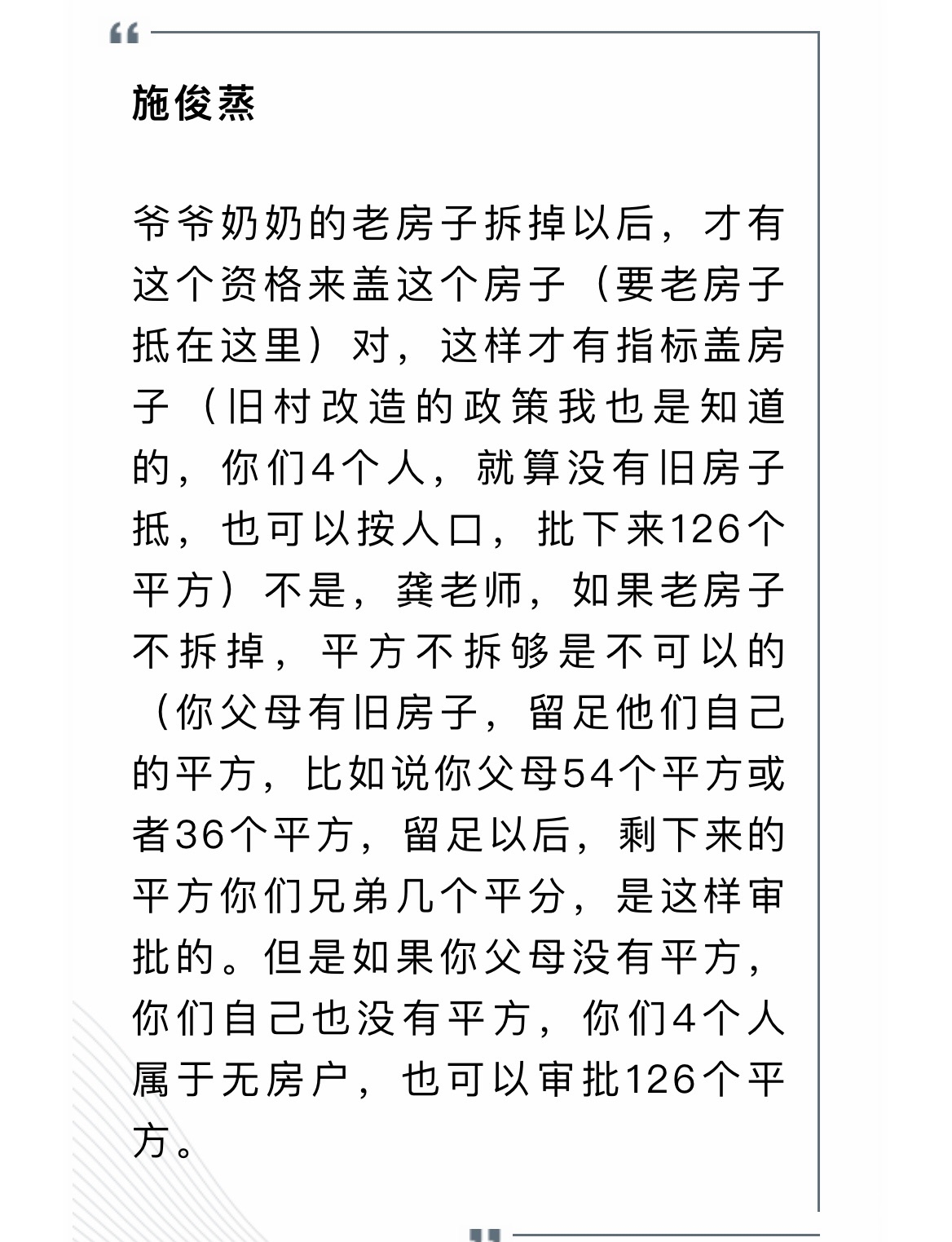 施俊蒸

爷爷奶奶的老房子拆掉以后，才有这个资格来盖这个房子（要老房子抵在这里）对，这样才有指标盖房子（旧村改造的政策我也是知道的，你们4个人，就算没有旧房子抵，也可以按人口，批下来126个平方）不是，龚老师，如果老房子不拆掉，平方不拆够是不可以的（你父母有旧房子，留足他们自己的平方，比如说你父母54个平方或者36个平方，留足以后，剩下来的平方你们兄弟几个平分，是这样审批的。但是如果你父母没有平方，你们自己也没有平方，你们4个人属于无房户，也可以审批126个平方。